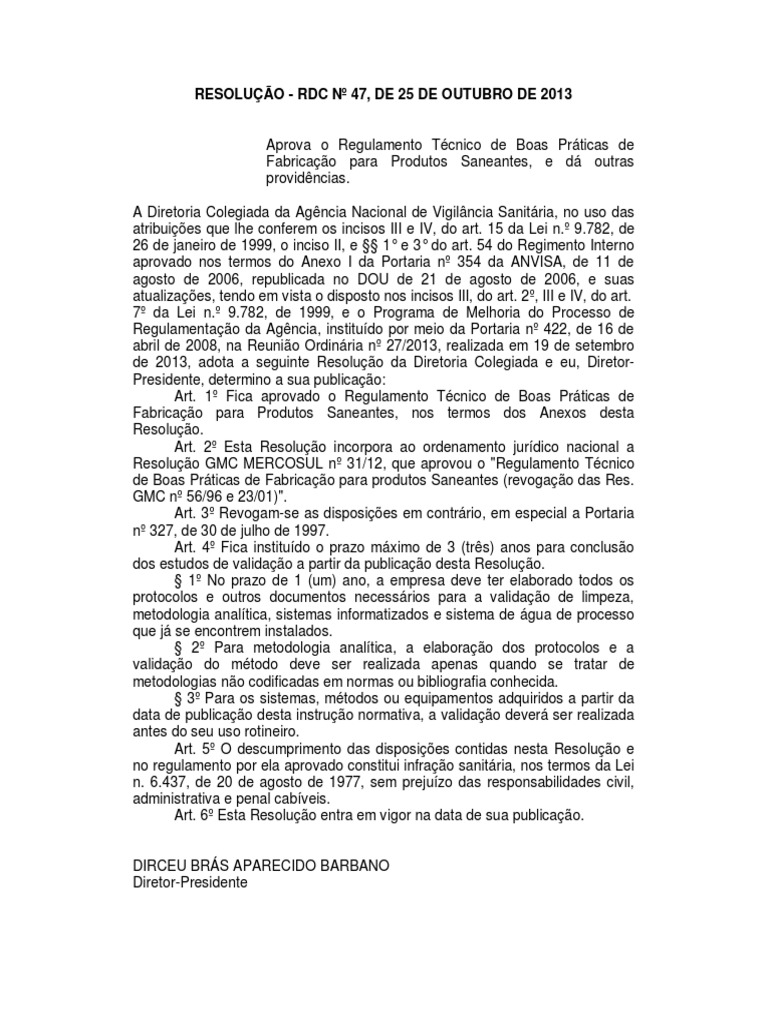 RESOLUÇÃO - RDC Nº 47, DE 25 DE OUTUBRO DE 2013

Aprova o Regulamento Técnico de Boas Práticas de Fabricação para Produtos Saneantes, e dá outras providências.

A Diretoria Colegiada da Agência Nacional de Vigilância Sanitária, no uso das atribuições que lhe conferem os incisos III e IV, do art. 15 da Lei n.º 9.782, de 26 de janeiro de 1999, o inciso II, e §§ 1° e 3° do art. 54 do Regimento Interno aprovado nos termos do Anexo I da Portaria nº 354 da ANVISA, de 11 de agosto de 2006, republicada no DOU de 21 de agosto de 2006, e suas atualizações, tendo em vista o disposto nos incisos III, do art. 2º, III e IV, do art. 7º da Lei n.º 9.782, de 1999, e o Programa de Melhoria do Processo de Regulamentação da Agência, instituído por meio da Portaria nº 422, de 16 de abril de 2008, na Reunião Ordinária nº 27/2013, realizada em 19 de setembro de 2013, adota a seguinte Resolução da Diretoria Colegiada e eu, Diretor-Presidente, determino a sua publicação:

Art. 1º Fica aprovado o Regulamento Técnico de Boas Práticas de Fabricação para Produtos Saneantes, nos termos dos Anexos desta Resolução.

Art. 2º Esta Resolução incorpora ao ordenamento jurídico nacional a Resolução GMC MERCOSUL nº 31/12, que aprovou o "Regulamento Técnico de Boas Práticas de Fabricação para produtos Saneantes (revogação das Res. GMC nº 56/96 e 23/01)".

Art. 3º Revogam-se as disposições em contrário, em especial a Portaria nº 327, de 30 de julho de 1997.

Art. 4º Fica instituído o prazo máximo de 3 (três) anos para conclusão dos estudos de validação a partir da publicação desta Resolução.

§ 1º No prazo de 1 (um) ano, a empresa deve ter elaborado todos os protocolos e outros documentos necessários para a validação de limpeza, metodologia analítica, sistemas informatizados e sistema de água de processo que já se encontrem instalados.

§ 2º Para metodologia analítica, a elaboração dos protocolos e a validação do método deve ser realizada apenas quando se tratar de metodologias não codificadas em normas ou bibliografia conhecida.

§ 3º Para os sistemas, métodos ou equipamentos adquiridos a partir da data de publicação desta instrução normativa, a validação deverá ser realizada antes do seu uso rotineiro.

Art. 5º O descumprimento das disposições contidas nesta Resolução e no regulamento por ela aprovado constitui infração sanitária, nos termos da Lei n. 6.437, de 20 de agosto de 1977, sem prejuízo das responsabilidades civil, administrativa e penal cabíveis.

Art. 6º Esta Resolução entra em vigor na data de sua publicação.

DIRCEU BRÁS APARECIDO BARBANO
Diretor-Presidente